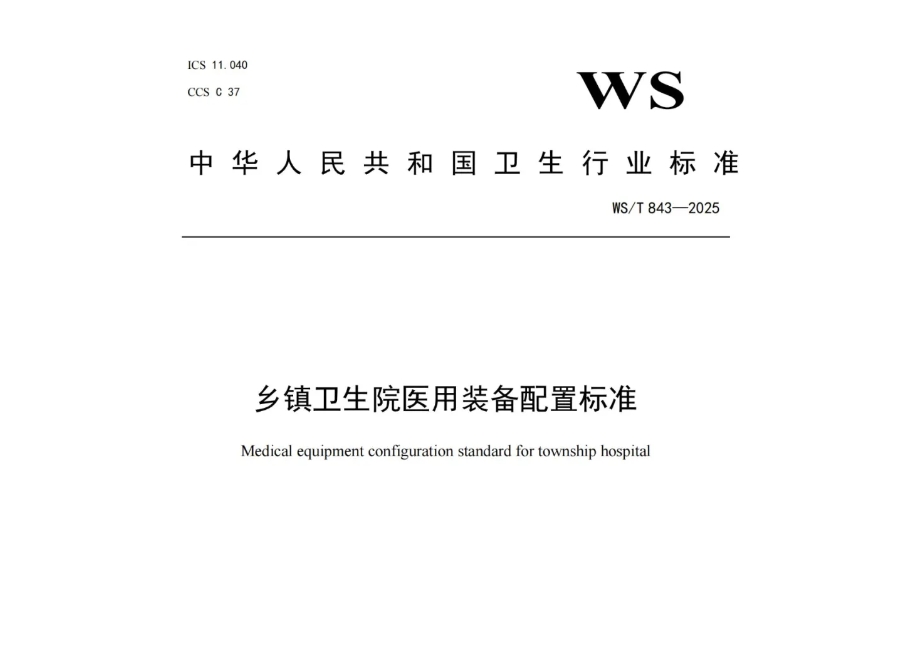 ICS 11.040
CCS C 37

WS

中华人民共和国卫生行业标准

WS/T 843—2025

乡镇卫生院医用装备配置标准

Medical equipment configuration standard for township hospital